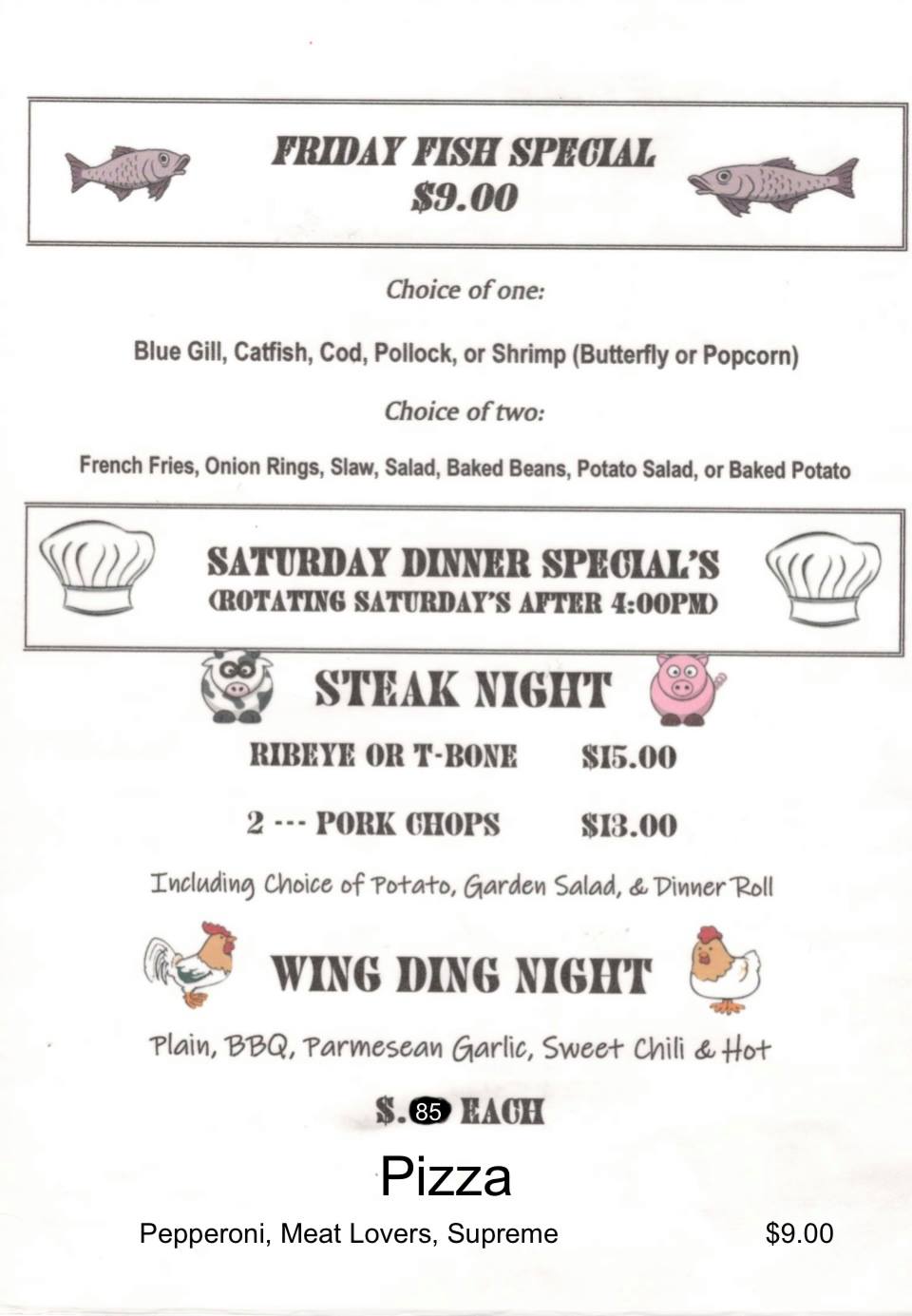 FRIDAY FISH SPECIAL
$9.00

Choice of one:

Blue Gill, Catfish, Cod, Pollock, or Shrimp (Butterfly or Popcorn)

Choice of two:

French Fries, Onion Rings, Slaw, Salad, Baked Beans, Potato Salad, or Baked Potato

SATURDAY DINNER SPECIAL'S
(ROTATING SATURDAY'S AFTER 4:00PM)

STEAK NIGHT

RIBEYE OR T-BONE $15.00

2 --- PORK CHOPS $13.00

Including Choice of Potato, Garden Salad, & Dinner Roll

WING DING NIGHT

Plain, BBQ, Parmesean Garlic, Sweet Chili & Hot

$.85 EACH

Pizza

Pepperoni, Meat Lovers, Supreme $9.00